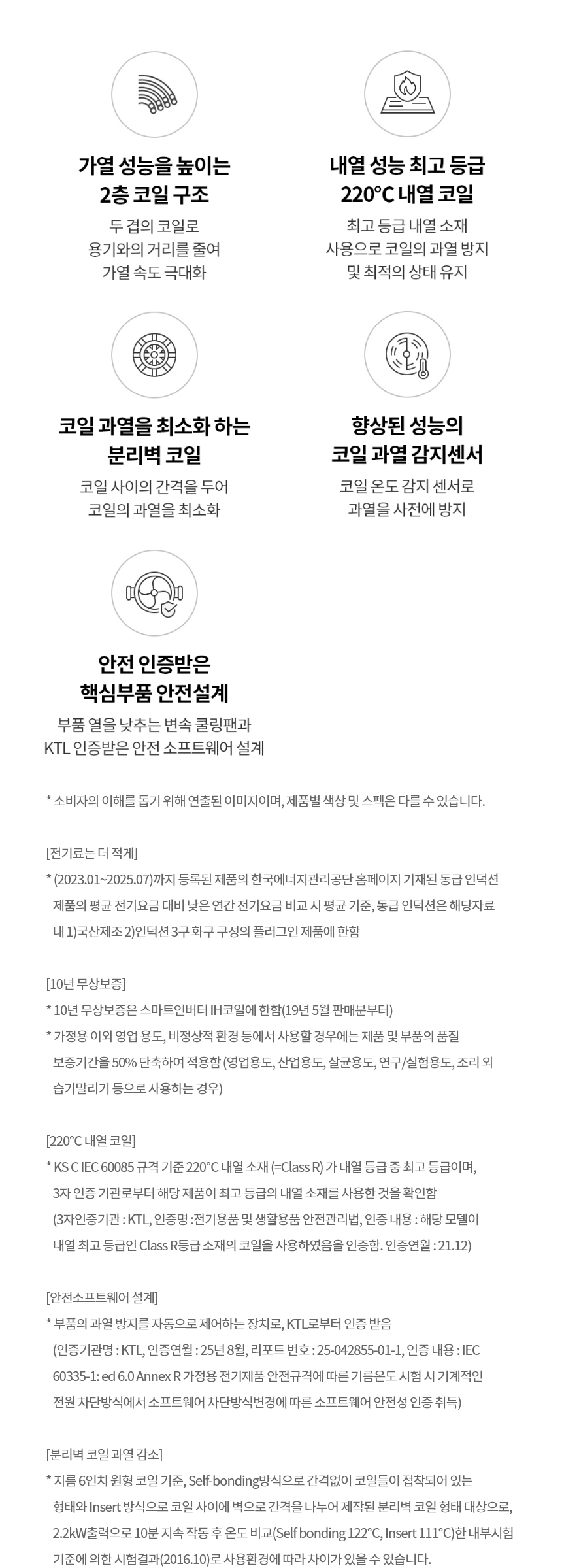 가열 성능을 높이는
2층 코일 구조

두 겹의 코일로
용기와의 거리를 줄여
가열 속도 극대화

내열 성능 최고 등급
220°C 내열 코일

최고 등급 내열 소재
사용으로 코일의 과열 방지
및 최적의 상태 유지

코일 과열을 최소화 하는
분리벽 코일

코일 사이의 간격을 두어
코일의 과열을 최소화

향상된 성능의
코일 과열 감지센서

코일 온도 감지 센서로
과열을 사전에 방지

안전 인증받은
핵심부품 안전설계

부품 열을 낮추는 변속 쿨링팬과
KTL 인증받은 안전 소프트웨어 설계

* 소비자의 이해를 돕기 위해 연출된 이미지이며, 제품별 색상 및 스펙은 다를 수 있습니다.

[전기료는 더 적게]
* (2023.01~2025.07)까지 등록된 제품의 한국에너지관리공단 홈페이지 기재된 동급 인덕션 제품의 평균 전기요금 대비 낮은 연간 전기요금 비교 시 평균 기준, 동급 인덕션은 해당자료 내 1)국산제조 2)인덕션 3구 화구 구성의 플러그인 제품에 한함

[10년 무상보증]
* 10년 무상보증은 스마트인버터 IH코일에 한함(19년 5월 판매분부터)
* 가정용 이외 영업 용도, 비정상적 환경 등에서 사용할 경우에는 제품 및 부품의 품질 보증기간을 50% 단축하여 적용함 (영업용도, 산업용도, 살균용도, 연구/실험용도, 조리 외 습기말리기 등으로 사용하는 경우)

[220°C 내열 코일]
* KS C IEC 60085 규격 기준 220°C 내열 소재 (=Class R) 가 내열 등급 중 최고 등급이며, 3자 인증 기관로부터 해당 제품이 최고 등급의 내열 소재를 사용한 것을 확인함 (3자인증기관 : KTL, 인증명 :전기용품 및 생활용품 안전관리법, 인증 내용 : 해당 모델이 내열 최고 등급인 Class R등급 소재의 코일을 사용하였음을 인증함. 인증연월 : 21.12)

[안전소프트웨어 설계]
* 부품의 과열 방지를 자동으로 제어하는 장치로, KTL로부터 인증 받음 (인증기관명 : KTL, 인증연월 : 25년 8월, 리포트 번호 : 25-042855-01-1, 인증 내용 : IEC 60335-1: ed 6.0 Annex R 가정용 전기제품 안전규격에 따른 기름온도 시험 시 기계적인 전원 차단방식에서 소프트웨어 차단방식변경에 따른 소프트웨어 안전성 인증 취득)

[분리벽 코일 과열 감소]
* 지름 6인치 원형 코일 기준, Self-bonding방식으로 간격없이 코일들이 접착되어 있는 형태와 Insert 방식으로 코일 사이에 벽으로 간격을 나누어 제작된 분리벽 코일 형태 대상으로, 2.2kW출력으로 10분 지속 작동 후 온도 비교(Self bonding 122°C, Insert 111°C)한 내부시험 기준에 의한 시험결과(2016.10)로 사용환경에 따라 차이가 있을 수 있습니다.